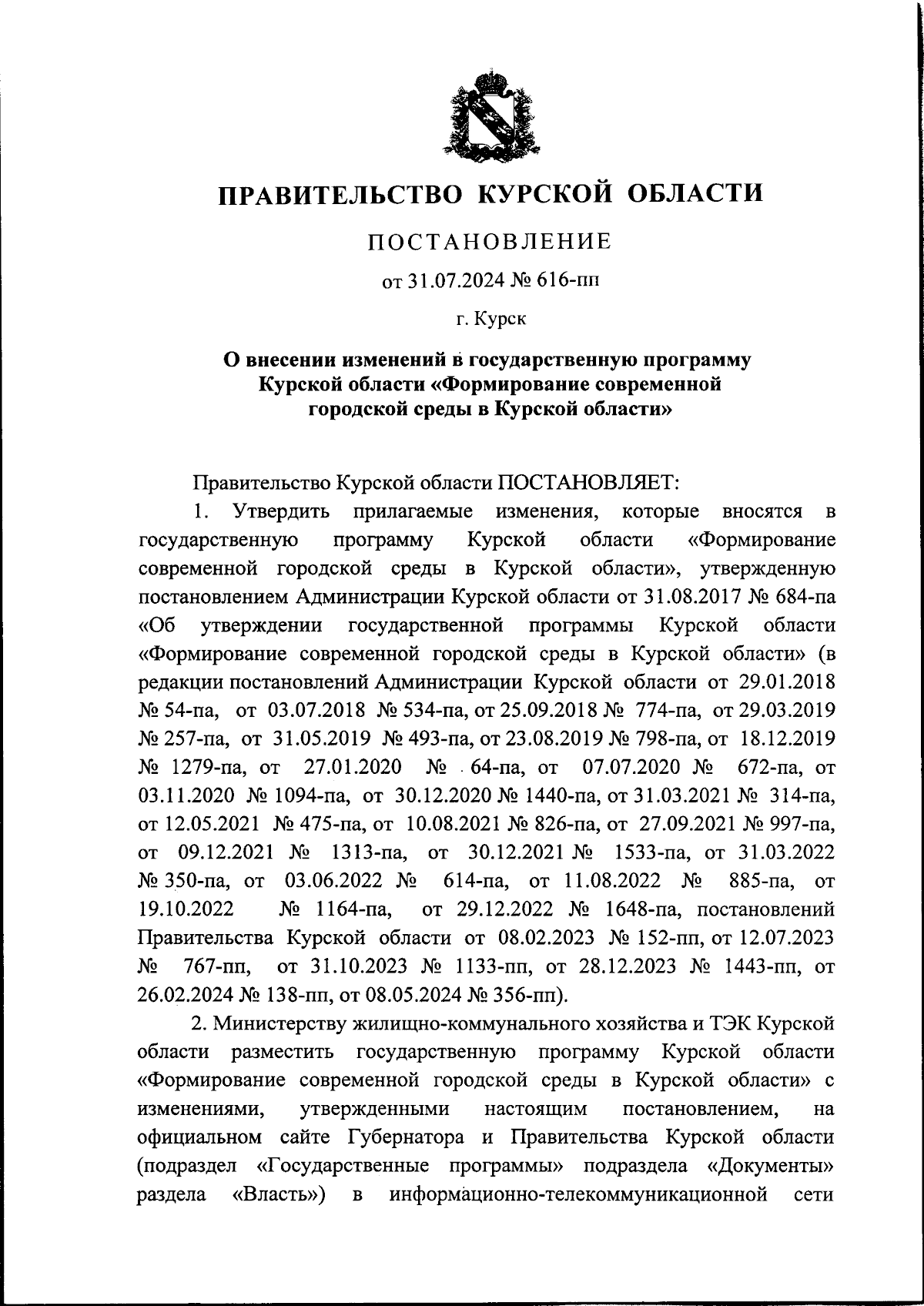 ПРАВИТЕЛЬСТВО КУРСКОЙ ОБЛАСТИ

ПОСТАНОВЛЕНИЕ

от 31.07.2024 № 616-пп

г. Курск

О внесении изменений в государственную программу Курской области «Формирование современной городской среды в Курской области»

Правительство Курской области ПОСТАНОВЛЯЕТ:

1. Утвердить прилагаемые изменения, которые вносятся в государственную программу Курской области «Формирование современной городской среды в Курской области», утвержденную постановлением Администрации Курской области от 31.08.2017 № 684-па «Об утверждении государственной программы Курской области «Формирование современной городской среды в Курской области» (в редакции постановлений Администрации Курской области от 29.01.2018 № 54-па, от 03.07.2018 № 534-па, от 25.09.2018 № 774-па, от 29.03.2019 № 257-па, от 31.05.2019 № 493-па, от 23.08.2019 № 798-па, от 18.12.2019 № 1279-па, от 27.01.2020 № 64-па, от 07.07.2020 № 672-па, от 03.11.2020 № 1094-па, от 30.12.2020 № 1440-па, от 31.03.2021 № 314-па, от 12.05.2021 № 475-па, от 10.08.2021 № 826-па, от 27.09.2021 № 997-па, от 09.12.2021 № 1313-па, от 30.12.2021 № 1533-па, от 31.03.2022 № 350-па, от 03.06.2022 № 614-па, от 11.08.2022 № 885-па, от 19.10.2022 № 1164-па, от 29.12.2022 № 1648-па, постановлений Правительства Курской области от 08.02.2023 № 152-пп, от 12.07.2023 № 767-пп, от 31.10.2023 № 1133-пп, от 28.12.2023 № 1443-пп, от 26.02.2024 № 138-пп, от 08.05.2024 № 356-пп).

2. Министерству жилищно-коммунального хозяйства и ТЭК Курской области разместить государственную программу Курской области «Формирование современной городской среды в Курской области» с изменениями, утвержденными настоящим постановлением, на официальном сайте Губернатора и Правительства Курской области (подраздел «Государственные программы» подраздела «Документы» раздела «Власть») в информационно-телекоммуникационной сети